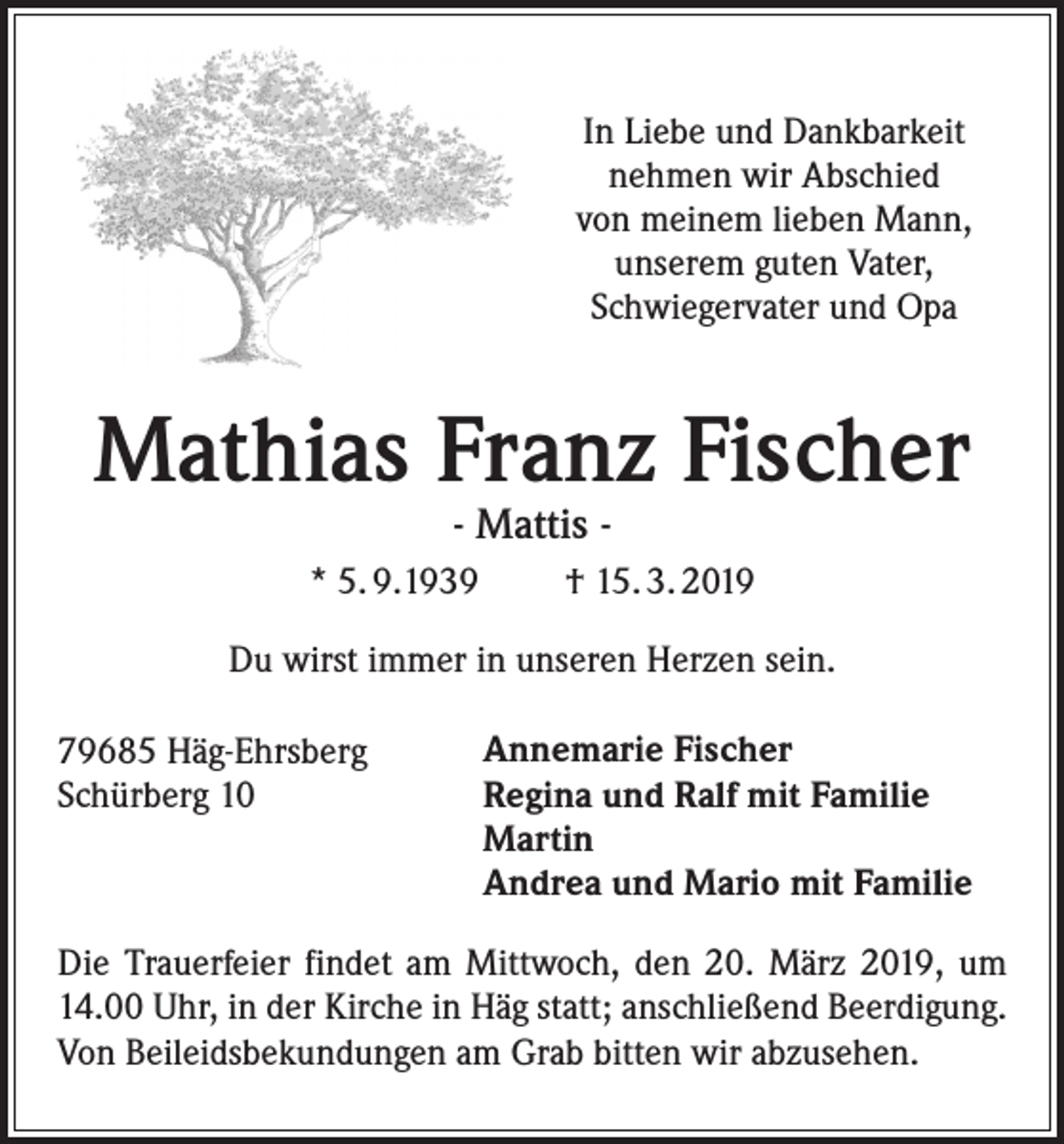 In Liebe und Dankbarkeit
nehmen wir Abschied
von meinem lieben Mann,
unserem guten Vater,
Schwiegervater und Opa

Mathias Franz Fischer

- Mattis -

* 5.9.1939 † 15.3.2019

Du wirst immer in unseren Herzen sein.

79685 Häg-Ehrsberg
Schürberg 10

Annemarie Fischer
Regina und Ralf mit Familie
Martin
Andrea und Mario mit Familie

Die Trauerfeier findet am Mittwoch, den 20. März 2019, um 14.00 Uhr, in der Kirche in Häg statt; anschließend Beerdigung. Von Beileidsbekundungen am Grab bitten wir abzusehen.